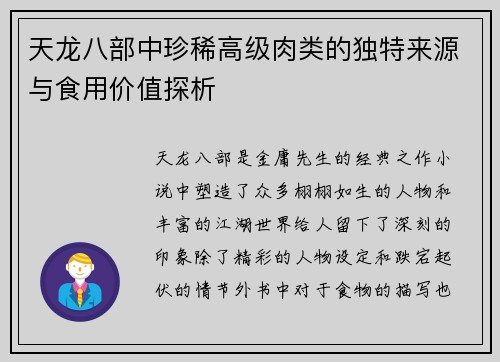 天龙八部中珍稀高级肉类的独特来源与食用价值探析

天龙八部是金庸先生的经典之作小说中塑造了众多栩栩如生的人物和丰富的江湖世界给人留下了深刻的印象除了精彩的人物设定和跌宕起伏的情节外书中对于食物的描写也